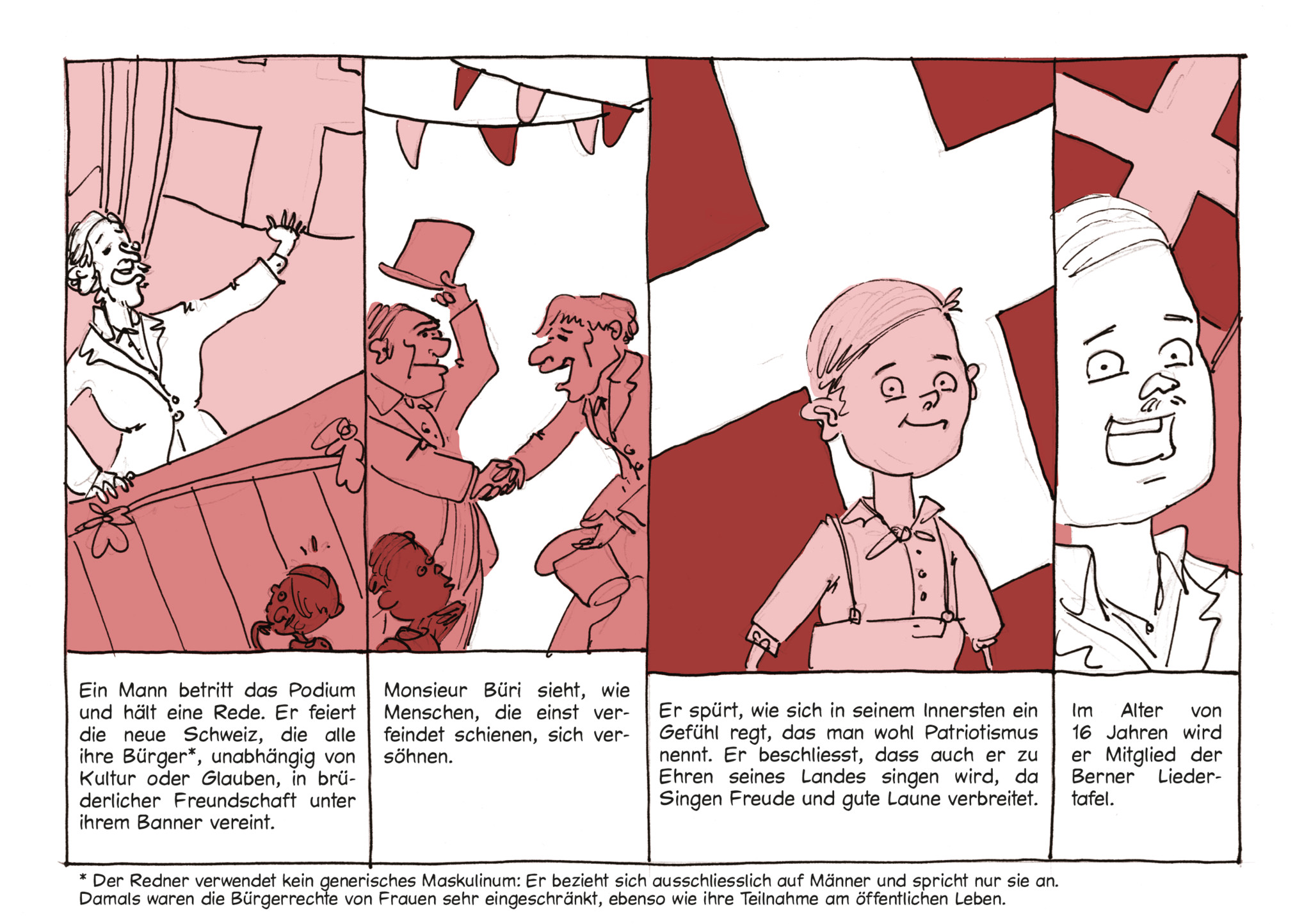 Ein Mann betritt das Podium und hält eine Rede. Er feiert die neue Schweiz, die alle ihre Bürger*, unabhängig von Kultur oder Glauben, in brüderlicher Freundschaft unter ihrem Banner vereint.

Monsieur Büri sieht, wie Menschen, die einst verfeindet schienen, sich versöhnen.

Er spürt, wie sich in seinem Innersten ein Gefühl regt, das man wohl Patriotismus nennt. Er beschliesst, dass auch er zu Ehren seines Landes singen wird, da Singen Freude und gute Laune verbreitet.

Im Alter von 16 Jahren wird er Mitglied der Berner Liedertafel.

* Der Redner verwendet kein generisches Maskulinum: Er bezieht sich ausschliesslich auf Männer und spricht nur sie an. Damals waren die Bürgerrechte von Frauen sehr eingeschränkt, ebenso wie ihre Teilnahme am öffentlichen Leben.